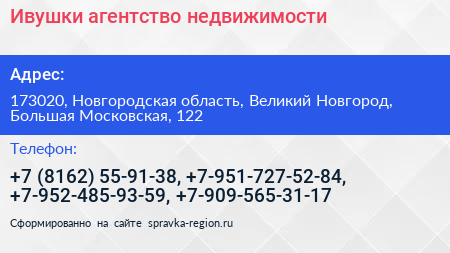 Ивушки агентство недвижимости

Адрес:

173020, Новгородская область, Великий Новгород, Большая Московская, 122

Телефон:

+7 (8162) 55-91-38, +7-951-727-52-84, +7-952-485-93-59, +7-909-565-31-17

Сформированно на сайте spravka-region.ru